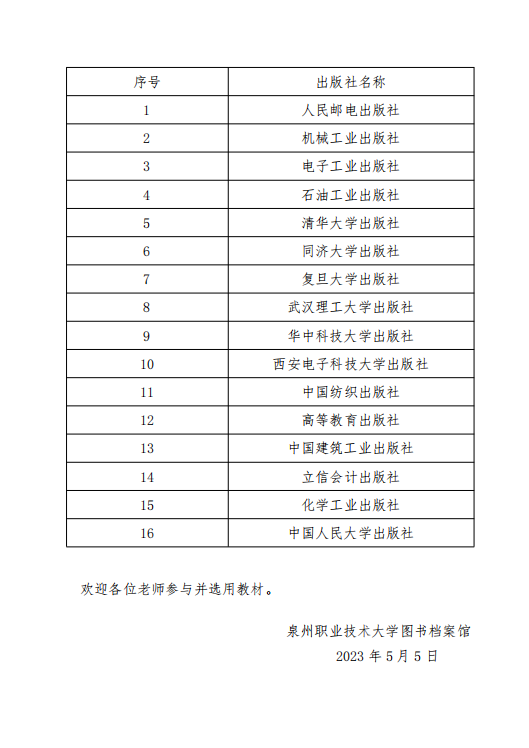 | 序号 | 出版社名称 |
|---|---|
| 1 | 人民邮电出版社 |
| 2 | 机械工业出版社 |
| 3 | 电子工业出版社 |
| 4 | 石油工业出版社 |
| 5 | 清华大学出版社 |
| 6 | 同济大学出版社 |
| 7 | 复旦大学出版社 |
| 8 | 武汉理工大学出版社 |
| 9 | 华中科技大学出版社 |
| 10 | 西安电子科技大学出版社 |
| 11 | 中国纺织出版社 |
| 12 | 高等教育出版社 |
| 13 | 中国建筑工业出版社 |
| 14 | 立信会计出版社 |
| 15 | 化学工业出版社 |
| 16 | 中国人民大学出版社 |

欢迎各位老师参与并选用教材。

泉州职业技术大学图书档案馆
2023 年 5 月 5 日